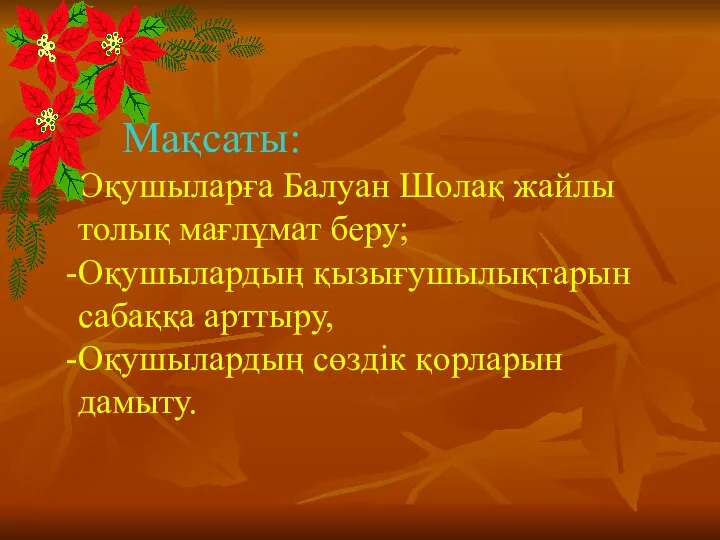 Мақсаты:

Оқушыларға Балуан Шолақ жайлы толық мағлұмат беру;

-Оқушылардың қызығушылықтарын сабаққа арттыру,

-Оқушылардың сөздік қорларын дамыту.